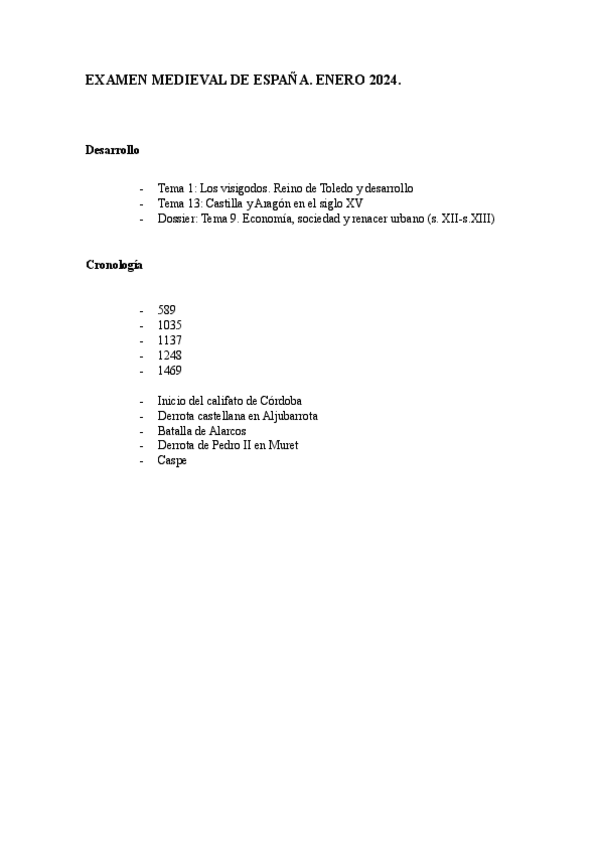 EXAMEN MEDIEVAL DE ESPAÑA. ENERO 2024.

Desarrollo

- Tema 1: Los visigodos. Reino de Toledo y desarrollo
- Tema 13: Castilla y Aragón en el siglo XV
- Dossier: Tema 9. Economía, sociedad y renacer urbano (s. XII-s.XIII)

Cronología

- 589
- 1035
- 1137
- 1248
- 1469

- Inicio del califato de Córdoba
- Derrota castellana en Aljubarrota
- Batalla de Alarcos
- Derrota de Pedro II en Muret
- Caspe